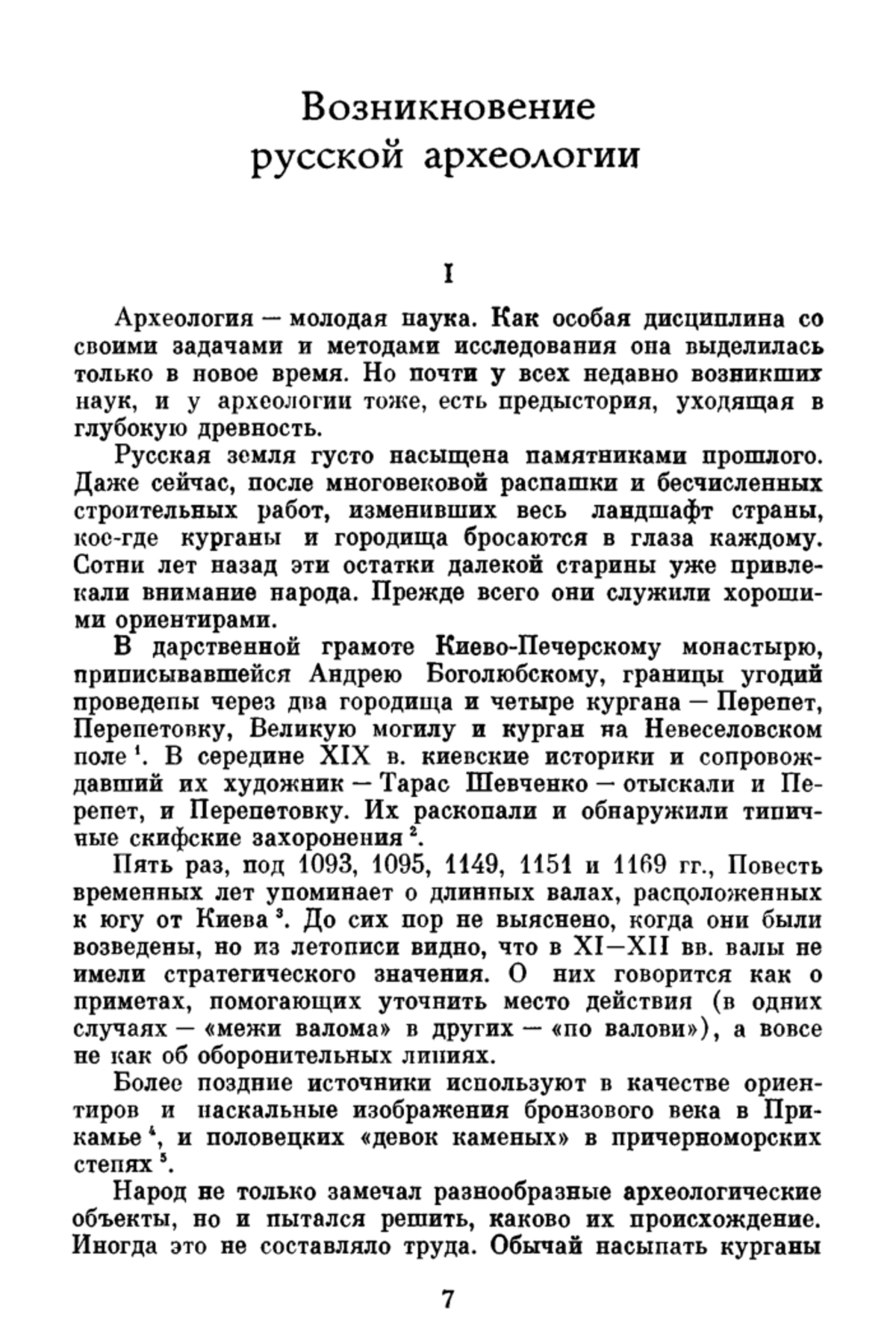 Возникновение русской археологии

I

Археология — молодая наука. Как особая дисциплина со своими задачами и методами исследования она выделилась только в новое время. Но почти у всех недавно возникших наук, и у археологии тоже, есть предыстория, уходящая в глубокую древность.

Русская земля густо насыщена памятниками прошлого. Даже сейчас, после многовековой распашки и бесчисленных строительных работ, изменивших весь ландшафт страны, кое-где курганы и городища бросаются в глаза каждому. Сотни лет назад эти остатки далекой старины уже привлекали внимание народа. Прежде всего они служили хорошими ориентирами.

В дарственной грамоте Киево-Печерскому монастырю, приписывавшейся Андрею Боголюбскому, границы угодий проведены через два городища и четыре кургана — Перепет, Перепетовку, Великую могилу и курган на Невеселовском поле $^1$. В середине XIX в. киевские историки и сопровождавший их художник — Тарас Шевченко — отыскали и Перепет, и Перепетовку. Их раскопали и обнаружили типичные скифские захоронения $^2$.

Пять раз, под 1093, 1095, 1149, 1151 и 1169 гг., Повесть временных лет упоминает о длинных валах, расположенных к югу от Киева $^3$. До сих пор не выяснено, когда они были возведены, но из летописи видно, что в XI—XII вв. валы не имели стратегического значения. О них говорится как о приметах, помогающих уточнить место действия (в одних случаях — «межи валома» в других — «по валови»), а вовсе не как об оборонительных линиях.

Более поздние источники используют в качестве ориентиров и наскальные изображения бронзового века в Прикамье $^4$, и половецких «девок каменых» в причерноморских степях $^5$.

Народ не только замечал разнообразные археологические объекты, но и пытался решить, каково их происхождение. Иногда это не составляло труда. Обычай насыпать курганы

7